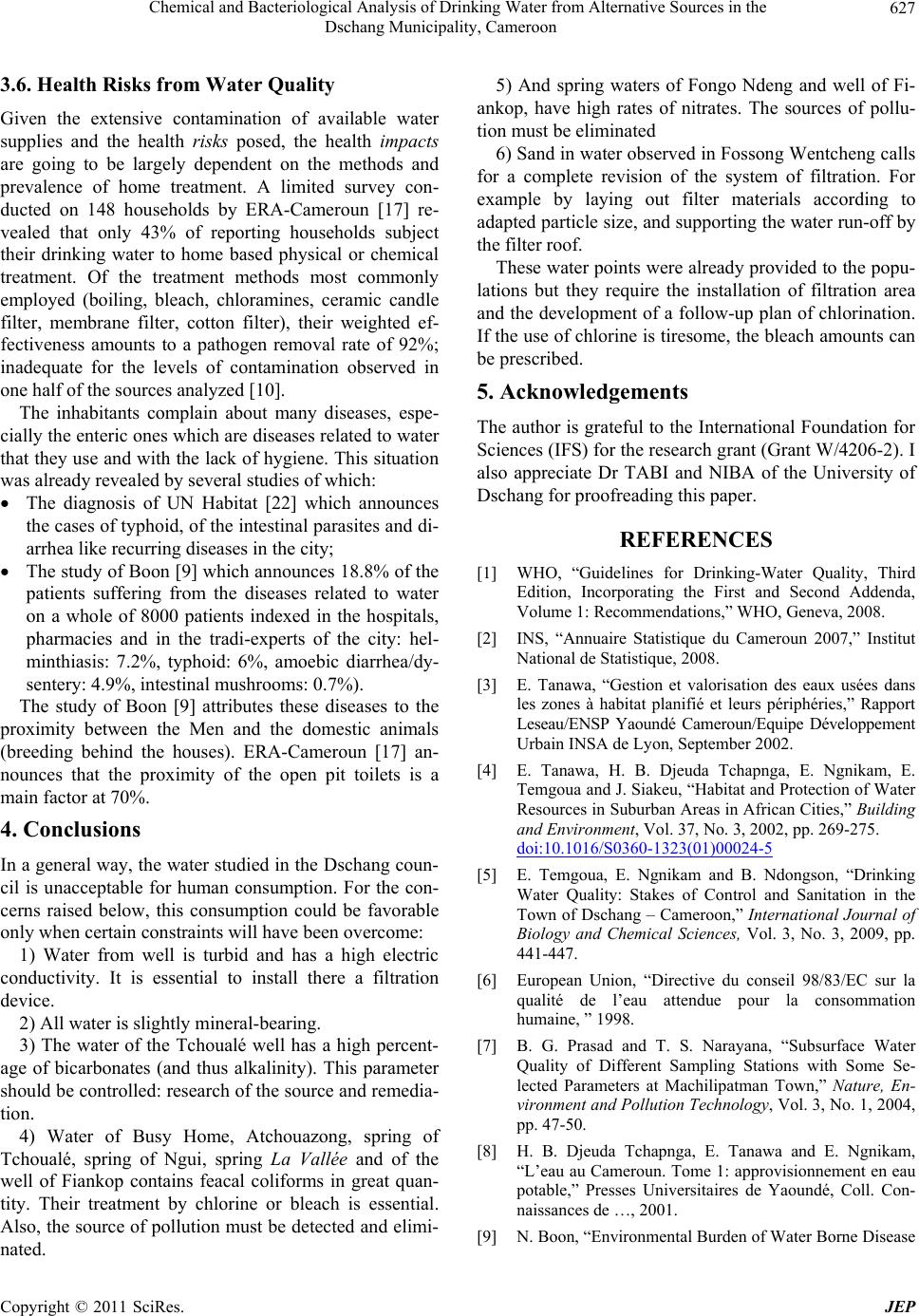 Chemical and Bacteriological Analysis of Drinking Water from Alternative Sources in the Dschang Municipality, Cameroon

627

3.6. Health Risks from Water Quality

Given the extensive contamination of available water supplies and the health risks posed, the health impacts are going to be largely dependent on the methods and prevalence of home treatment. A limited survey conducted on 148 households by ERA-Cameroun [17] revealed that only 43% of reporting households subject their drinking water to home based physical or chemical treatment. Of the treatment methods most commonly employed (boiling, bleach, chloramines, ceramic candle filter, membrane filter, cotton filter), their weighted effectiveness amounts to a pathogen removal rate of 92%; inadequate for the levels of contamination observed in one half of the sources analyzed [10].

The inhabitants complain about many diseases, especially the enteric ones which are diseases related to water that they use and with the lack of hygiene. This situation was already revealed by several studies of which:

• The diagnosis of UN Habitat [22] which announces the cases of typhoid, of the intestinal parasites and diarrhea like recurring diseases in the city;

• The study of Boon [9] which announces 18.8% of the patients suffering from the diseases related to water on a whole of 8000 patients indexed in the hospitals, pharmacies and in the tradi-experts of the city: helminthiasis: 7.2%, typhoid: 6%, amoebic diarrhea/dysentery: 4.9%, intestinal mushrooms: 0.7%).

The study of Boon [9] attributes these diseases to the proximity between the Men and the domestic animals (breeding behind the houses). ERA-Cameroun [17] announces that the proximity of the open pit toilets is a main factor at 70%.

4. Conclusions

In a general way, the water studied in the Dschang council is unacceptable for human consumption. For the concerns raised below, this consumption could be favorable only when certain constraints will have been overcome:

1) Water from well is turbid and has a high electric conductivity. It is essential to install there a filtration device.

2) All water is slightly mineral-bearing.

3) The water of the Tchoualé well has a high percentage of bicarbonates (and thus alkalinity). This parameter should be controlled: research of the source and remediation.

4) Water of Busy Home, Atchouazong, spring of Tchoualé, spring of Ngui, spring La Vallée and of the well of Fiankop contains feacal coliforms in great quantity. Their treatment by chlorine or bleach is essential. Also, the source of pollution must be detected and eliminated.

5) And spring waters of Fongo Ndeng and well of Fiankop, have high rates of nitrates. The sources of pollution must be eliminated

6) Sand in water observed in Fossong Wentcheng calls for a complete revision of the system of filtration. For example by laying out filter materials according to adapted particle size, and supporting the water run-off by the filter roof.

These water points were already provided to the populations but they require the installation of filtration area and the development of a follow-up plan of chlorination. If the use of chlorine is tiresome, the bleach amounts can be prescribed.

5. Acknowledgements

The author is grateful to the International Foundation for Sciences (IFS) for the research grant (Grant W/4206-2). I also appreciate Dr TABI and NIBA of the University of Dschang for proofreading this paper.

REFERENCES

[1] WHO, “Guidelines for Drinking-Water Quality, Third Edition, Incorporating the First and Second Addenda, Volume 1: Recommendations,” WHO, Geneva, 2008.

[2] INS, “Annuaire Statistique du Cameroun 2007,” Institut National de Statistique, 2008.

[3] E. Tanawa, “Gestion et valorisation des eaux usées dans les zones à habitat planifié et leurs périphéries,” Rapport Leseau/ENSP Yaoundé Cameroun/Equipe Développement Urbain INSA de Lyon, September 2002.

[4] E. Tanawa, H. B. Djeuda Tchapnga, E. Ngnikam, E. Temgoua and J. Siakeu, “Habitat and Protection of Water Resources in Suburban Areas in African Cities,” Building and Environment, Vol. 37, No. 3, 2002, pp. 269-275. doi:10.1016/S0360-1323(01)00024-5

[5] E. Temgoua, E. Ngnikam and B. Ndongson, “Drinking Water Quality: Stakes of Control and Sanitation in the Town of Dschang – Cameroon,” International Journal of Biology and Chemical Sciences, Vol. 3, No. 3, 2009, pp. 441-447.

[6] European Union, “Directive du conseil 98/83/EC sur la qualité de l’eau attendue pour la consommation humaine, ” 1998.

[7] B. G. Prasad and T. S. Narayana, “Subsurface Water Quality of Different Sampling Stations with Some Selected Parameters at Machilipatman Town,” Nature, Environment and Pollution Technology, Vol. 3, No. 1, 2004, pp. 47-50.

[8] H. B. Djeuda Tchapnga, E. Tanawa and E. Ngnikam, “L’eau au Cameroun. Tome 1: approvisionnement en eau potable,” Presses Universitaires de Yaoundé, Coll. Connaissances de …, 2001.

[9] N. Boon, “Environmental Burden of Water Borne Disease

Copyright © 2011 SciRes. JEP